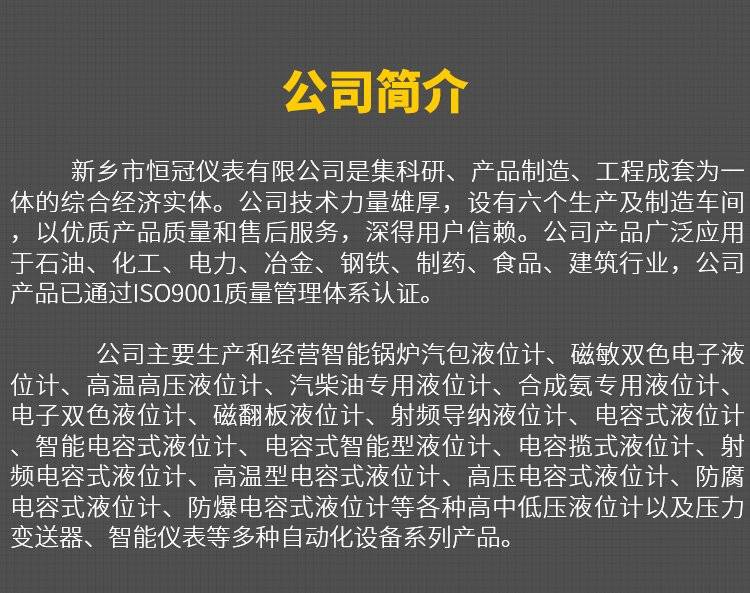 公司简介

新乡市恒冠仪表有限公司是集科研、产品制造、工程成套为一体的综合经济实体。公司技术力量雄厚，设有六个生产及制造车间，以优质产品质量和售后服务，深得用户信赖。公司产品广泛应用于石油、化工、电力、冶金、钢铁、制药、食品、建筑行业，公司产品已通过ISO9001质量管理体系认证。

公司主要生产和经营智能锅炉汽包液位计、磁敏双色电子液位计、高温高压液位计、汽柴油专用液位计、合成氨专用液位计、电子双色液位计、磁翻板液位计、射频导纳液位计、电容式液位计、智能电容式液位计、电容式智能型液位计、电容揽式液位计、射频电容式液位计、高温型电容式液位计、高压电容式液位计、防腐电容式液位计、防爆电容式液位计等各种高中低压液位计以及压力变送器、智能仪表等多种自动化设备系列产品。